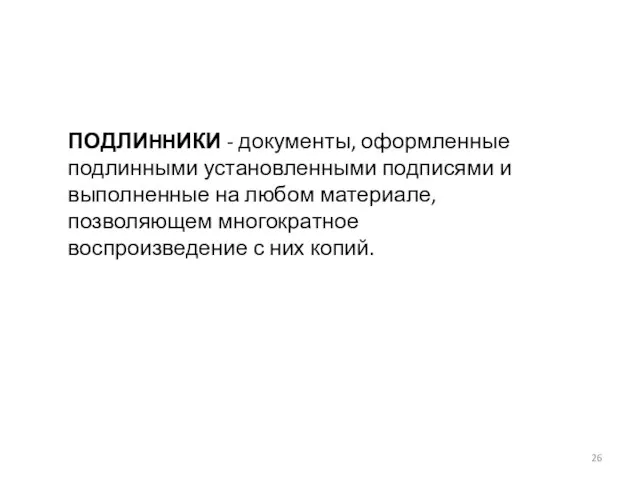 ПОДЛИННИКИ - документы, оформленные подлинными установленными подписями и выполненные на любом материале, позволяющем многократное воспроизведение с них копий.

26